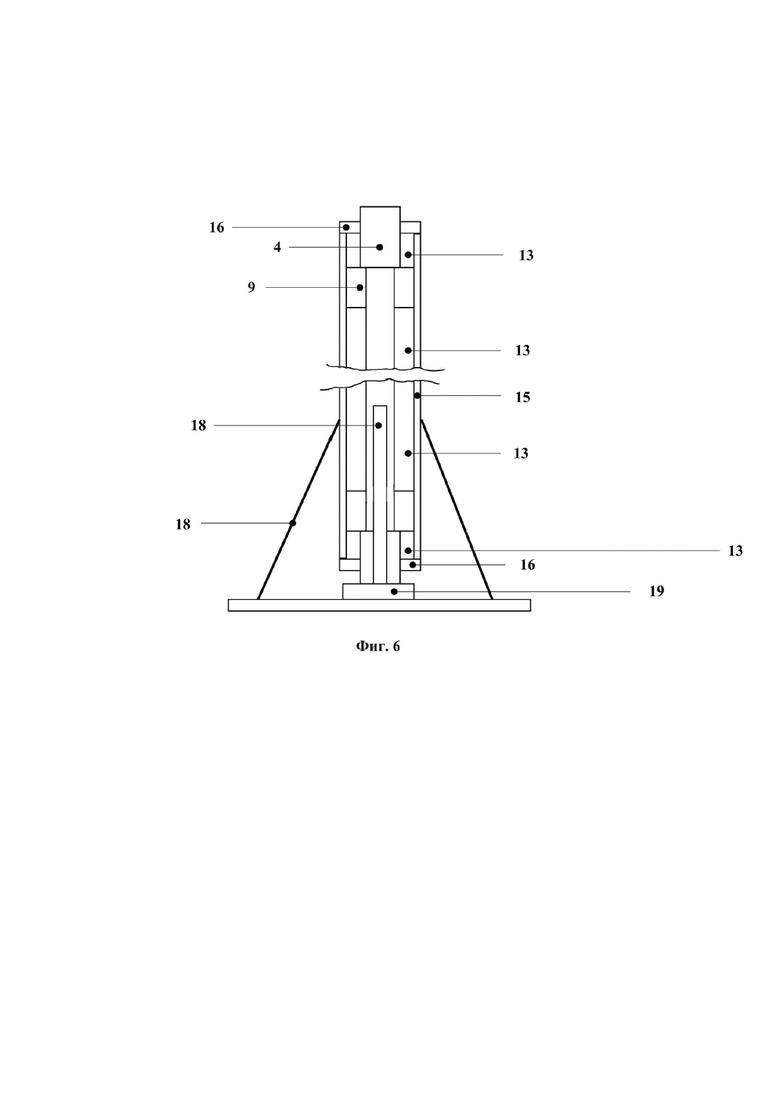 16
4
13
9
13
15
18
13
18
13
16
19

Фиг. 6